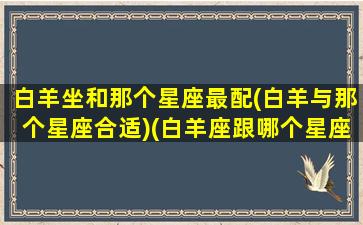 白羊坐和那个星座最配(白羊与那个星座合适)(白羊座跟哪个星座